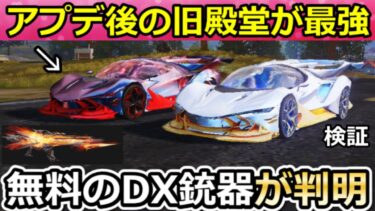 アプデ後の旧殿堂が最強

検証

無料のDX銃器が判明